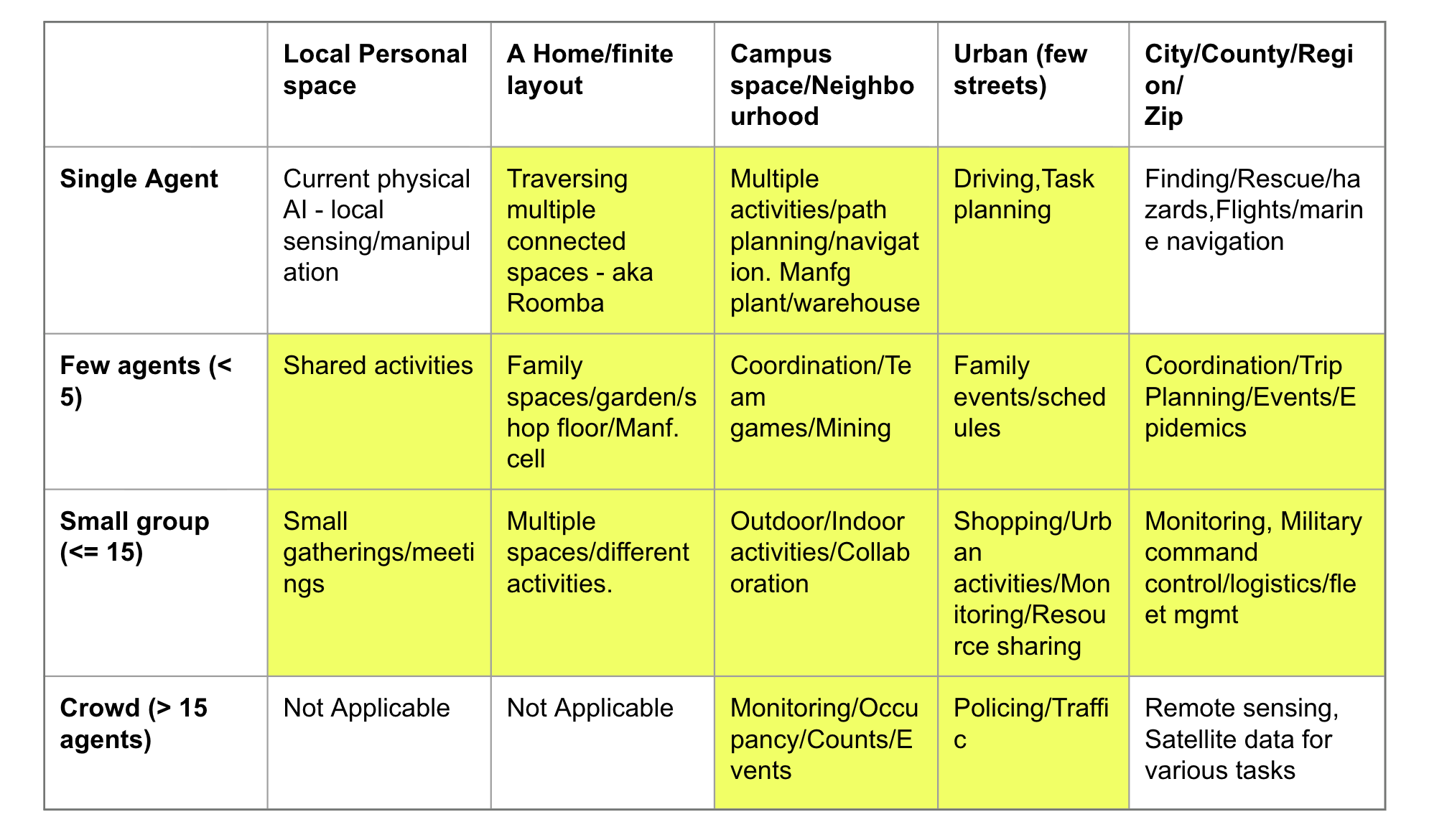 |  | Local Personal space | A Home/finite layout | Campus space/Neighbourhood | Urban (few streets) | City/County/Region/ Zip |
|---|---|---|---|---|---|
| Single Agent | Current physical AI - local sensing/manipulation | Traversing multiple connected spaces - aka Roomba | Multiple activities/path planning/navigation. Manfg plant/warehouse | Driving,Task planning | Finding/Rescue/hazards,Flights/marine navigation |
| Few agents (< 5) | Shared activities | Family spaces/garden/shop floor/Manf. cell | Coordination/Team games/Mining | Family events/schedules | Coordination/Trip Planning/Events/Epidemics |
| Small group (<= 15) | Small gatherings/meetings | Multiple spaces/different activities. | Outdoor/Indoor activities/Collaboration | Shopping/Urban activities/Monitoring/Resource sharing | Monitoring, Military command control/logistics/fleet mgmt |
| Crowd (> 15 agents) | Not Applicable | Not Applicable | Monitoring/Occupancy/Counts/Events | Policing/Traffic | Remote sensing, Satellite data for various tasks |